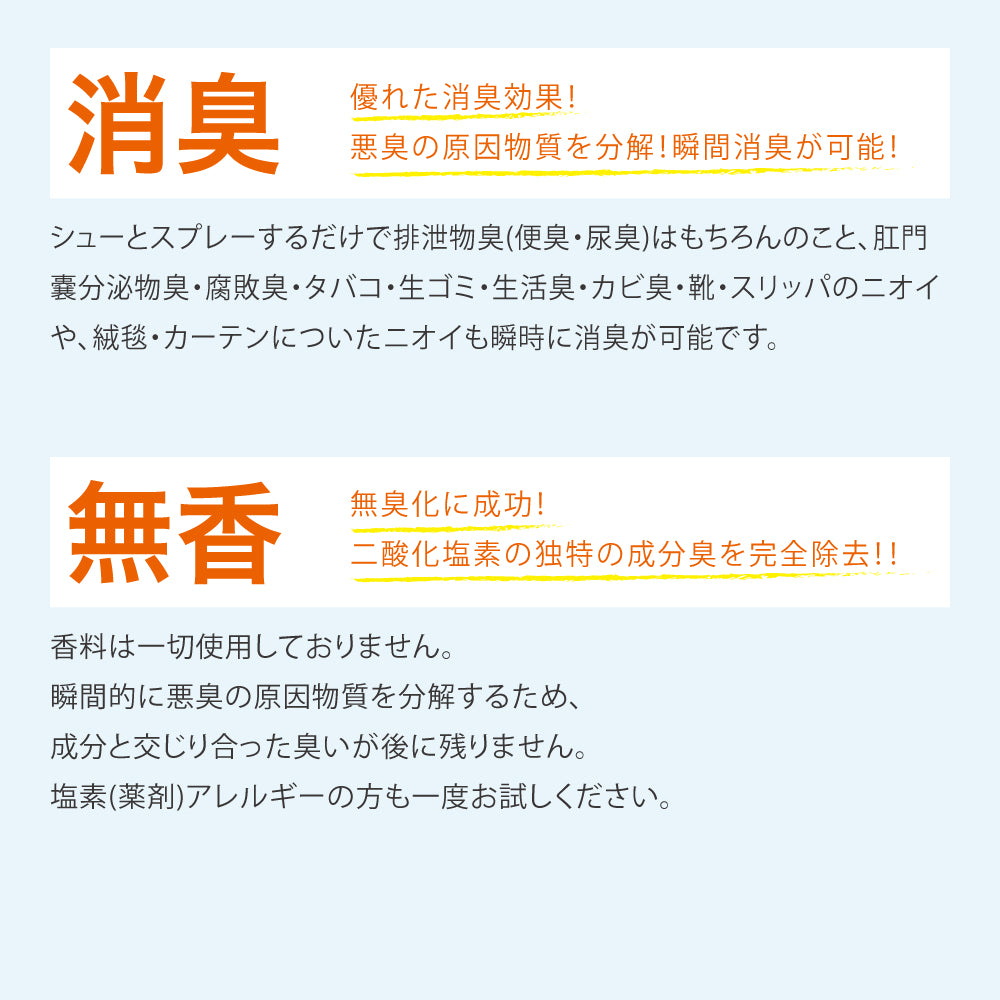 消臭

優れた消臭効果!
悪臭の原因物質を分解!瞬間消臭が可能!

シューとスプレーするだけで排泄物臭(便臭・尿臭)はもちろんのこと、肛門嚢分泌物臭・腐敗臭・タバコ・生ゴミ・生活臭・カビ臭・靴・スリッパのニオイや、絨毯・カーテンについたニオイも瞬時に消臭が可能です。

無香

無臭化に成功!
二酸化塩素の独特の成分臭を完全除去!!

香料は一切使用しておりません。
瞬間的に悪臭の原因物質を分解するため、
成分と交じり合った臭いが後に残りません。
塩素(薬剤)アレルギーの方も一度お試しください。